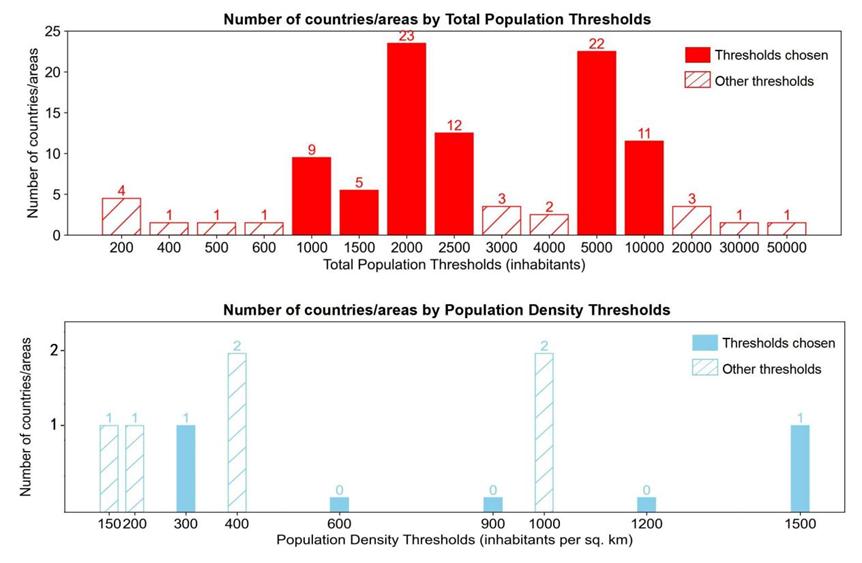 Number of countries/areas by Total Population Thresholds

Number of countries/areas

25
20
15
10
5
0

Thresholds chosen
Other thresholds

4
1
1
1
9
5
23
12
3
2
22
11
3
1
1

200 400 500 600 1000 1500 2000 2500 3000 4000 5000 10000 20000 30000 50000

Total Population Thresholds (inhabitants)

Number of countries/areas by Population Density Thresholds

Number of countries/areas

2
1

Thresholds chosen
Other thresholds

1
1
1
2
0
0
2
0
1

150 200 300 400 600 900 1000 1200 1500

Population Density Thresholds (inhabitants per sq. km)